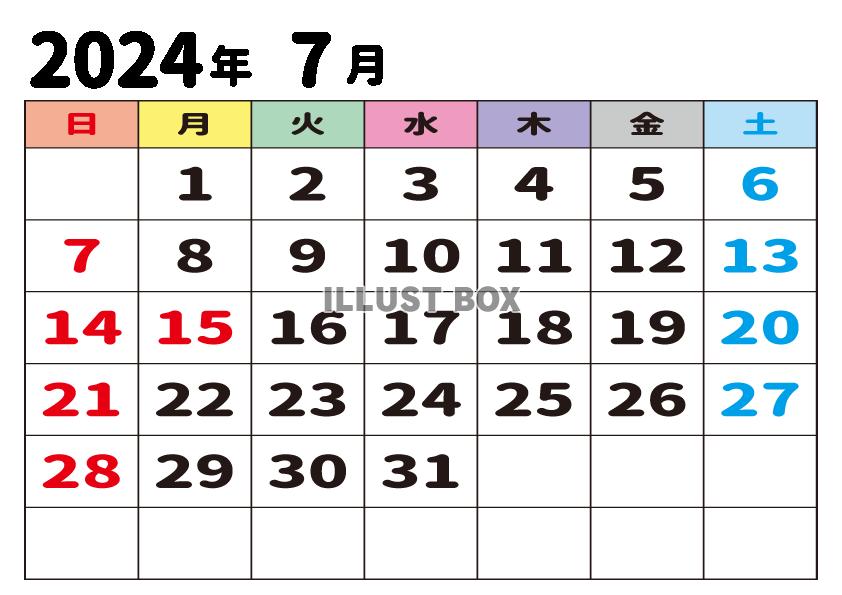 2024年 7月

| 日 | 月 | 火 | 水 | 木 | 金 | 土 |
|---|---|---|---|---|---|---|
|  | 1 | 2 | 3 | 4 | 5 | 6 |
| 7 | 8 | 9 | 10 | 11 | 12 | 13 |
| 14 | 15 | 16 | 17 | 18 | 19 | 20 |
| 21 | 22 | 23 | 24 | 25 | 26 | 27 |
| 28 | 29 | 30 | 31 |  |  |  |
|  |  |  |  |  |  |  |

ILLUST BOX